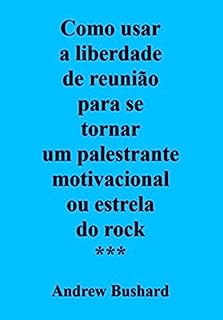 Como usar a liberdade de reunião para se tornar um palestrante motivacional ou estrela do rock
***

Andrew Bushard